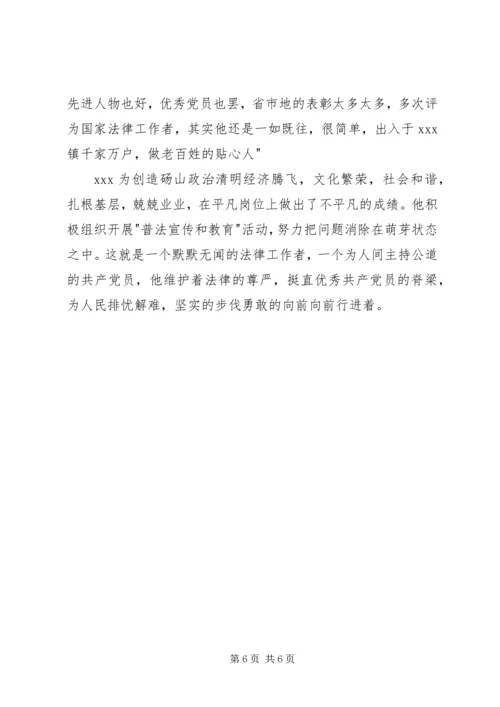 先进人物也好，优秀党员也罢，省市地的表彰太多太多，多次评为国家法律工作者，其实他还是一如既往，很简单，出入于 xxx 镇千家万户，做老百姓的贴心人"

xxx 为创造砀山政治清明经济腾飞，文化繁荣，社会和谐，扎根基层，兢兢业业，在平凡岗位上做出了不平凡的成绩。他积极组织开展"普法宣传和教育"活动，努力把问题消除在萌芽状态之中。这就是一个默默无闻的法律工作者，一个为人间主持公道的共产党员，他维护着法律的尊严，挺直优秀共产党员的脊梁，为人民排忧解难，坚实的步伐勇敢的向前向前行进着。

第 6 页 共 6 页